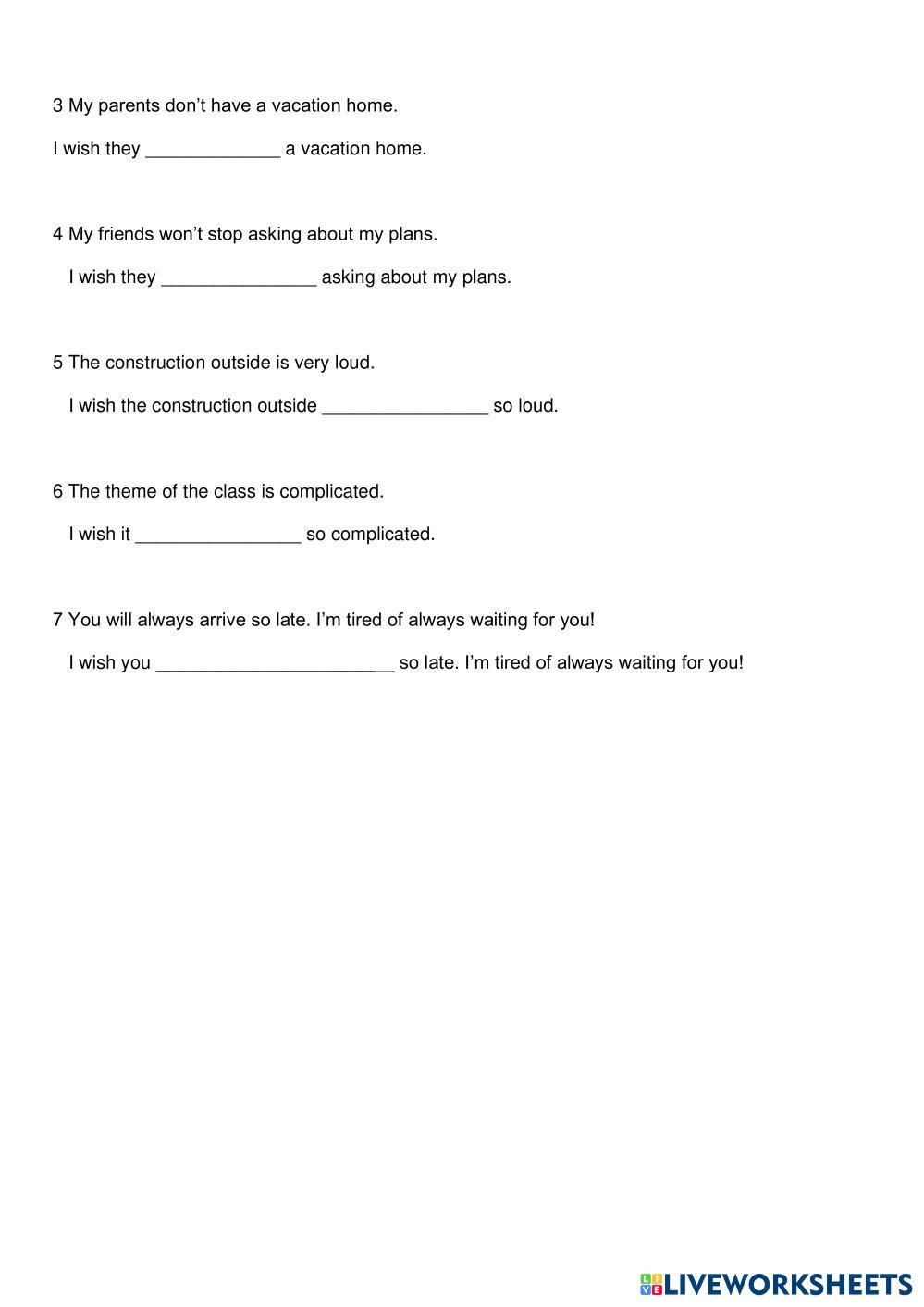 3 My parents don't have a vacation home.

I wish they _____________ a vacation home.

4 My friends won't stop asking about my plans.

I wish they _______________ asking about my plans.

5 The construction outside is very loud.

I wish the construction outside ________________ so loud.

6 The theme of the class is complicated.

I wish it ________________ so complicated.

7 You will always arrive so late. I'm tired of always waiting for you!

I wish you _______________________ so late. I'm tired of always waiting for you!

LIVEWORKSHEETS